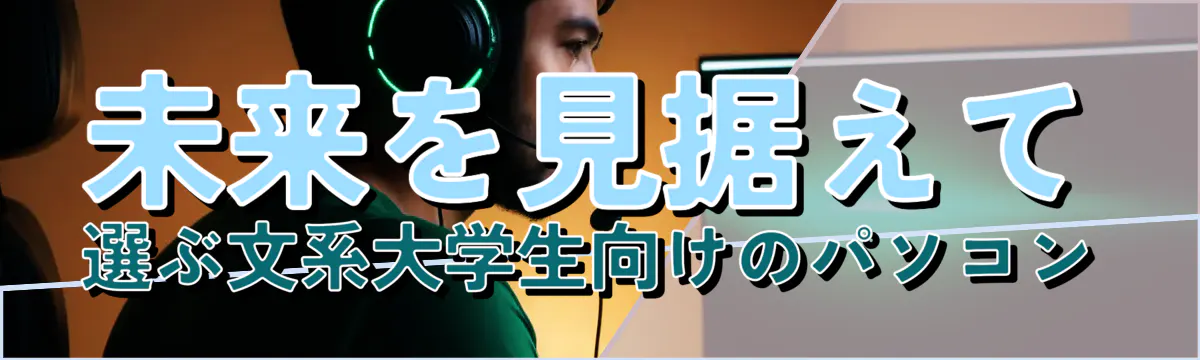 未来を見据えて
選ぶ文系大学生向けのパソコン